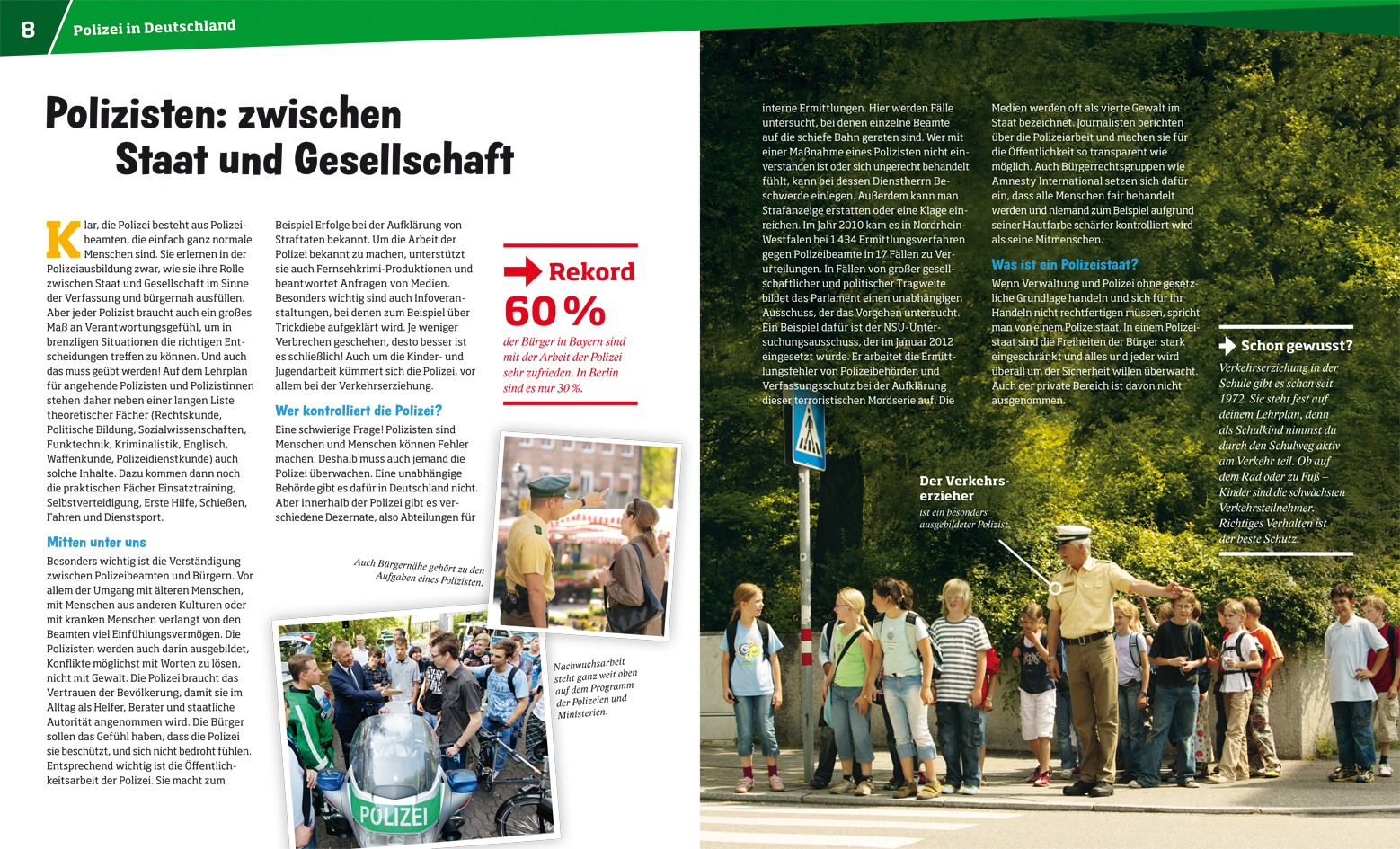 8 Polizei in Deutschland

Polizisten: zwischen Staat und Gesellschaft

Klar, die Polizei besteht aus Polizeibeamten, die einfach ganz normale Menschen sind. Sie erlernen in der Polizeiausbildung zwar, wie sie ihre Rolle zwischen Staat und Gesellschaft im Sinne der Verfassung und bürgernah ausfüllen. Aber jeder Polizist braucht auch ein großes Maß an Verantwortungsgefühl, um in brenzligen Situationen die richtigen Entscheidungen treffen zu können. Und auch das muss geübt werden! Auf dem Lehrplan für angehende Polizisten und Polizistinnen stehen daher neben einer langen Liste theoretischer Fächer (Rechtskunde, Politische Bildung, Sozialwissenschaften, Funktechnik, Kriminalistik, Englisch, Waffenkunde, Polizeidienstkunde) auch solche Inhalte. Dazu kommen dann noch die praktischen Fächer Einsatztraining, Selbstverteidigung, Erste Hilfe, Schießen, Fahren und Dienstsport.

Mitten unter uns

Besonders wichtig ist die Verständigung zwischen Polizeibeamten und Bürgern. Vor allem der Umgang mit älteren Menschen, mit Menschen aus anderen Kulturen oder mit kranken Menschen verlangt von den Beamten viel Einfühlungsvermögen. Die Polizisten werden auch darin ausgebildet, Konflikte möglichst mit Worten zu lösen, nicht mit Gewalt. Die Polizei braucht das Vertrauen der Bevölkerung, damit sie im Alltag als Helfer, Berater und staatliche Autorität angenommen wird. Die Bürger sollen das Gefühl haben, dass die Polizei sie beschützt, und sich nicht bedroht fühlen. Entsprechend wichtig ist die Öffentlichkeitsarbeit der Polizei. Sie macht zum Beispiel Erfolge bei der Aufklärung von Straftaten bekannt. Um die Arbeit der Polizei bekannt zu machen, unterstützt sie auch Fernsehkrimi-Produktionen und beantwortet Anfragen von Medien. Besonders wichtig sind auch Infoveranstaltungen, bei denen zum Beispiel über Trickdiebe aufgeklärt wird. Je weniger Verbrechen geschehen, desto besser ist es schließlich! Auch um die Kinder- und Jugendarbeit kümmert sich die Polizei, vor allem bei der Verkehrserziehung.

Wer kontrolliert die Polizei?

Eine schwierige Frage! Polizisten sind Menschen und Menschen können Fehler machen. Deshalb muss auch jemand die Polizei überwachen. Eine unabhängige Behörde gibt es dafür in Deutschland nicht. Aber innerhalb der Polizei gibt es verschiedene Dezernate, also Abteilungen für interne Ermittlungen. Hier werden Fälle untersucht, bei denen einzelne Beamte auf die schiefe Bahn geraten sind. Wer mit einer Maßnahme eines Polizisten nicht einverstanden ist oder sich ungerecht behandelt fühlt, kann bei dessen Dienstherrn Beschwerde einlegen. Außerdem kann man Strafanzeige erstatten oder eine Klage einreichen. Im Jahr 2010 kam es in Nordrhein-Westfalen bei 1 434 Ermittlungsverfahren gegen Polizeibeamte in 17 Fällen zu Verurteilungen. In Fällen von großer gesellschaftlicher und politischer Tragweite bildet das Parlament einen unabhängigen Ausschuss, der das Vorgehen untersucht. Ein Beispiel dafür ist der NSU-Untersuchungsausschuss, der im Januar 2012 eingesetzt wurde. Er arbeitet die Ermittlungsfehler von Polizeibehörden und Verfassungsschutz bei der Aufklärung dieser terroristischen Mordserie auf. Die Medien werden oft als vierte Gewalt im Staat bezeichnet. Journalisten berichten über die Polizeiarbeit und machen sie für die Öffentlichkeit so transparent wie möglich. Auch Bürgerrechtsgruppen wie Amnesty International setzen sich dafür ein, dass alle Menschen fair behandelt werden und niemand zum Beispiel aufgrund seiner Hautfarbe schärfer kontrolliert wird als seine Mitmenschen.

Was ist ein Polizeistaat?

Wenn Verwaltung und Polizei ohne gesetzliche Grundlage handeln und sich für ihr Handeln nicht rechtfertigen müssen, spricht man von einem Polizeistaat. In einem Polizeistaat sind die Freiheiten der Bürger stark eingeschränkt und alles und jeder wird überall um der Sicherheit willen überwacht. Auch der private Bereich ist davon nicht ausgenommen.

Rekord
60 %
der Bürger in Bayern sind mit der Arbeit der Polizei sehr zufrieden. In Berlin sind es nur 30 %.

Auch Bürgernähe gehört zu den Aufgaben eines Polizisten.

Nachwuchsarbeit steht ganz weit oben auf dem Programm der Polizeien und Ministerien.

POLIZEI

Der Verkehrserzieher
ist ein besonders ausgebildeter Polizist.

Schon gewusst?
Verkehrserziehung in der Schule gibt es schon seit 1972. Sie steht fest auf deinem Lehrplan, denn als Schulkind nimmst du durch den Schulweg aktiv am Verkehr teil. Ob auf dem Rad oder zu Fuß – Kinder sind die schwächsten Verkehrsteilnehmer. Richtiges Verhalten ist der beste Schutz.